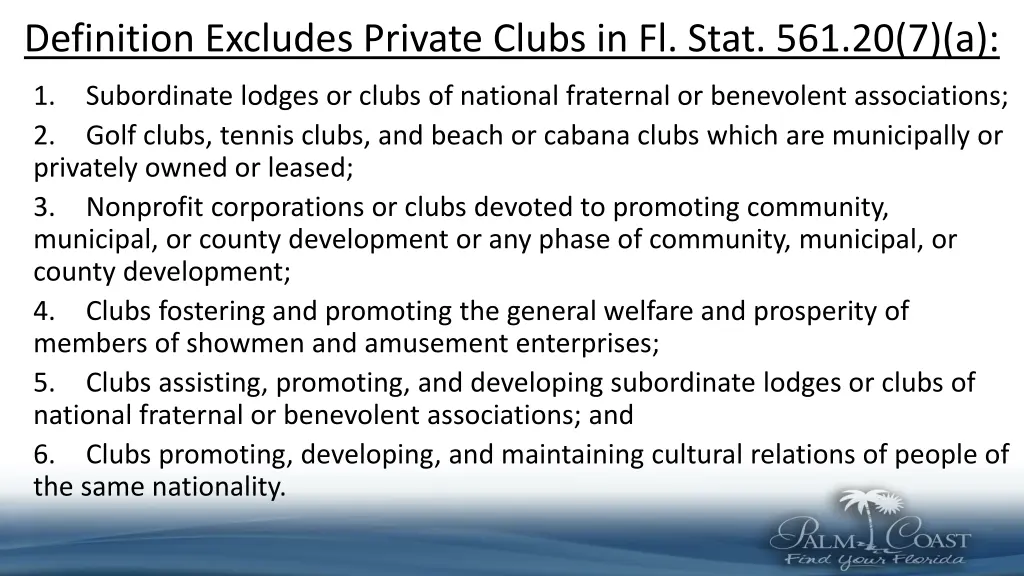 Definition Excludes Private Clubs in Fl. Stat. 561.20(7)(a):

1. Subordinate lodges or clubs of national fraternal or benevolent associations;

2. Golf clubs, tennis clubs, and beach or cabana clubs which are municipally or privately owned or leased;

3. Nonprofit corporations or clubs devoted to promoting community, municipal, or county development or any phase of community, municipal, or county development;

4. Clubs fostering and promoting the general welfare and prosperity of members of showmen and amusement enterprises;

5. Clubs assisting, promoting, and developing subordinate lodges or clubs of national fraternal or benevolent associations; and

6. Clubs promoting, developing, and maintaining cultural relations of people of the same nationality.

PALM COAST
Find Your Florida